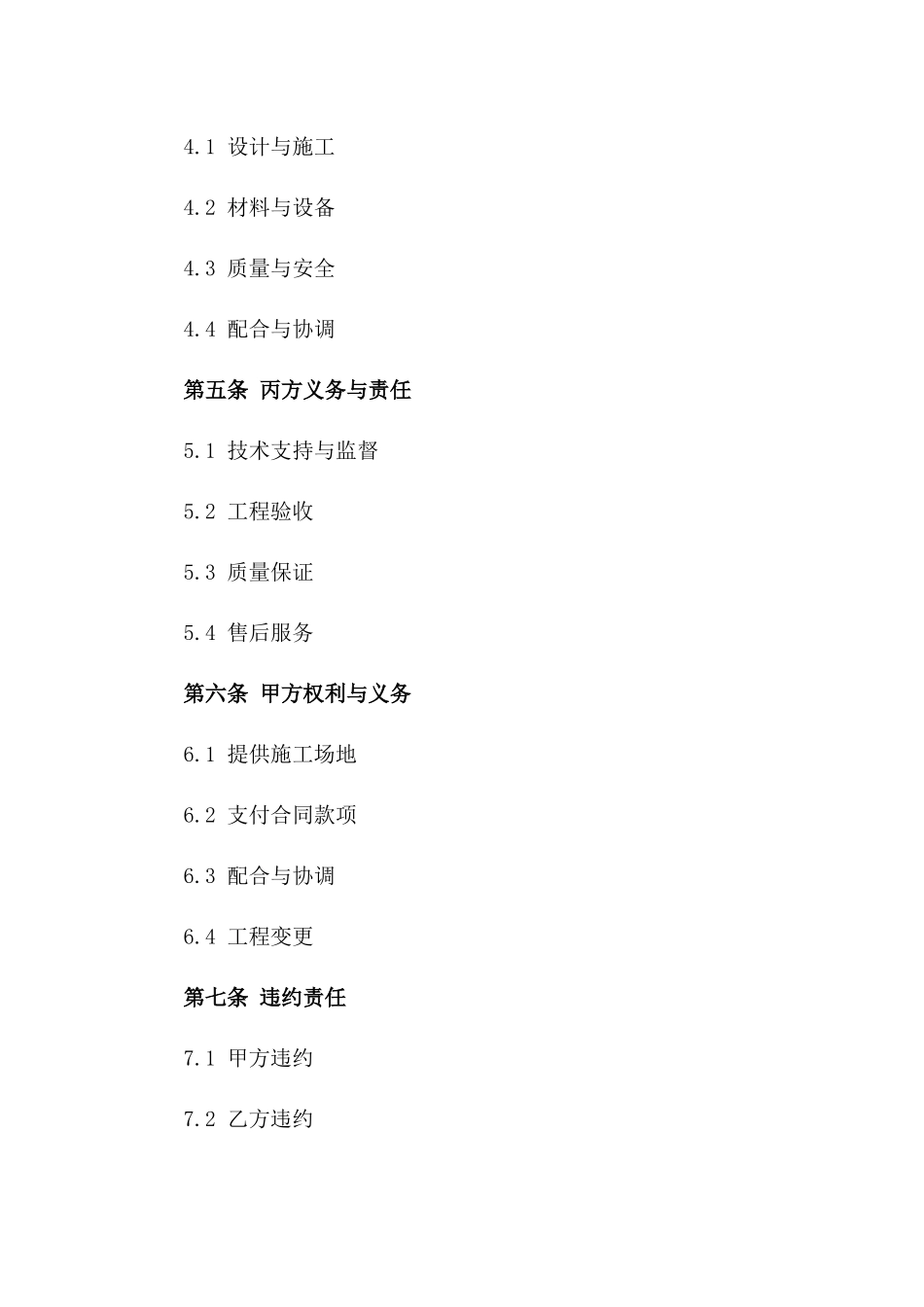 4.1 设计与施工

4.2 材料与设备

4.3 质量与安全

4.4 配合与协调

第五条 丙方义务与责任

5.1 技术支持与监督

5.2 工程验收

5.3 质量保证

5.4 售后服务

第六条 甲方权利与义务

6.1 提供施工场地

6.2 支付合同款项

6.3 配合与协调

6.4 工程变更

第七条 违约责任

7.1 甲方违约

7.2 乙方违约